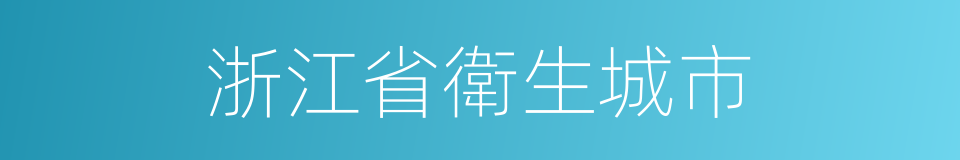 浙江省衛生城市